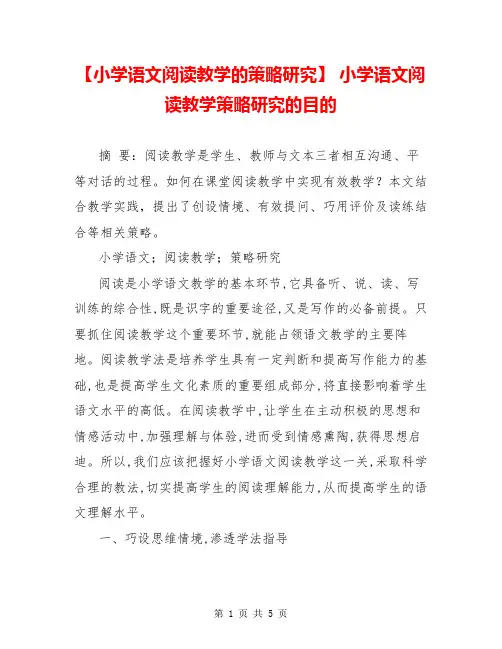 【小学语文阅读教学的策略研究】 小学语文阅读教学策略研究的目的

摘 要：阅读教学是学生、教师与文本三者相互沟通、平等对话的过程。如何在课堂阅读教学中实现有效教学？本文结合教学实践，提出了创设情境、有效提问、巧用评价及读练结合等相关策略。

小学语文；阅读教学；策略研究

阅读是小学语文教学的基本环节，它具备听、说、读、写训练的综合性，既是识字的重要途径，又是写作的必备前提。只要抓住阅读教学这个重要环节，就能占领语文教学的主要阵地。阅读教学法是培养学生具有一定判断和提高写作能力的基础，也是提高学生文化素质的重要组成部分，将直接影响着学生语文水平的高低。在阅读教学中，让学生在主动积极的思想和情感活动中，加强理解与体验，进而受到情感熏陶，获得思想启迪。所以，我们应该把握好小学语文阅读教学这一关，采取科学合理的教法，切实提高学生的阅读理解能力，从而提高学生的语文理解水平。

一、巧设思维情境，渗透学法指导

第 1 页 共 5 页